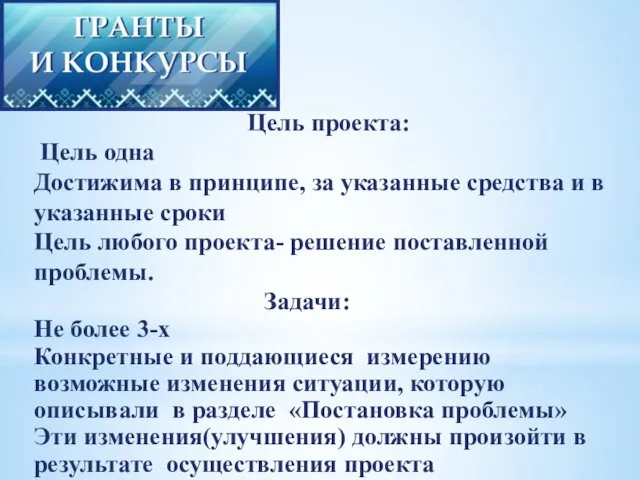 ГРАНТЫ
И КОНКУРСЫ

Цель проекта:

Цель одна
Достижима в принципе, за указанные средства и в указанные сроки
Цель любого проекта- решение поставленной проблемы.

Задачи:

Не более 3-х
Конкретные и поддающиеся измерению возможные изменения ситуации, которую описывали в разделе «Постановка проблемы»
Эти изменения(улучшения) должны произойти в результате осуществления проекта